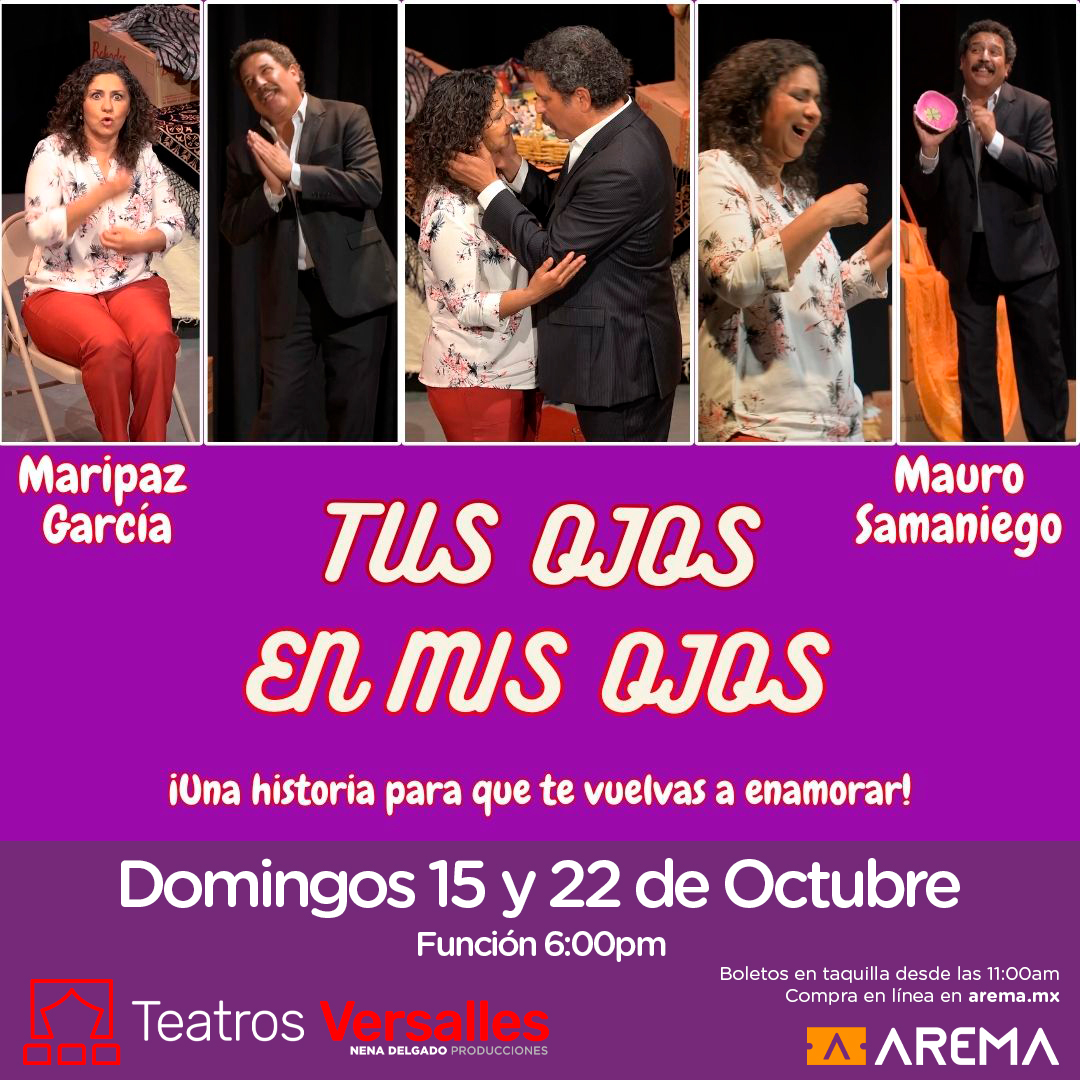 Maripaz García

Mauro Samaniego

TUS OJOS EN MIS OJOS

¡Una historia para que te vuelvas a enamorar!

Domingos 15 y 22 de Octubre

Función 6:00pm

Boletos en taquilla desde las 11:00am
Compra en línea en arema.mx

Teatros Versalles
NENA DELGADO PRODUCCIONES

AREMA